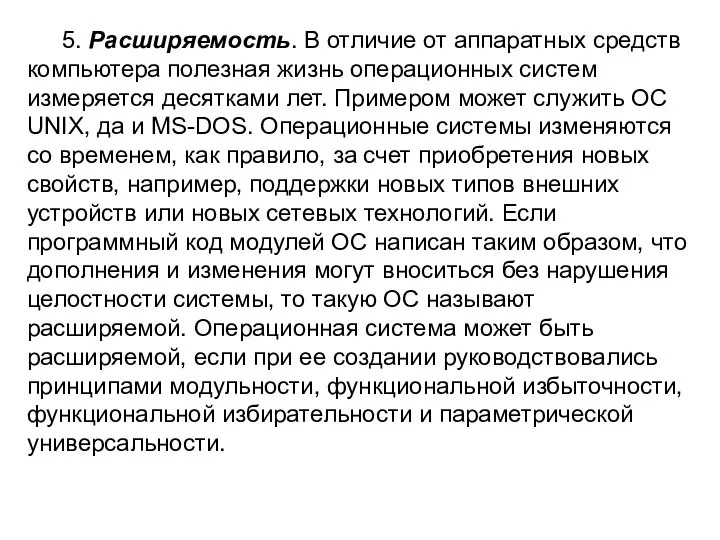 5. Расширяемость. В отличие от аппаратных средств компьютера полезная жизнь операционных систем измеряется десятками лет. Примером может служить ОС UNIX, да и MS-DOS. Операционные системы изменяются со временем, как правило, за счет приобретения новых свойств, например, поддержки новых типов внешних устройств или новых сетевых технологий. Если программный код модулей ОС написан таким образом, что дополнения и изменения могут вноситься без нарушения целостности системы, то такую ОС называют расширяемой. Операционная система может быть расширяемой, если при ее создании руководствовались принципами модульности, функциональной избыточности, функциональной избирательности и параметрической универсальности.